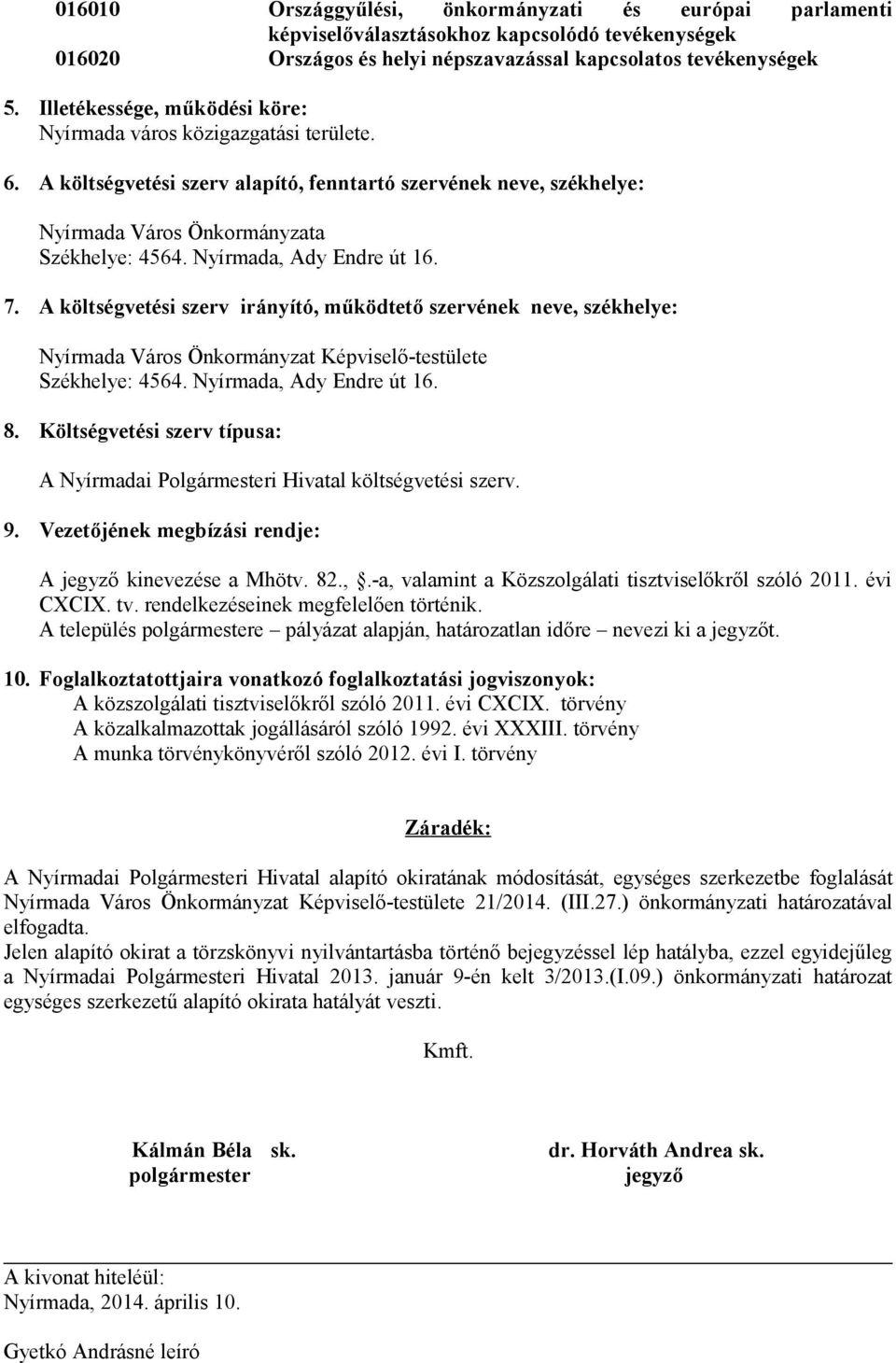 016010 Országgyűlési, önkormányzati és európai parlamenti képviselőválasztásokhoz kapcsolódó tevékenységek
016020 Országos és helyi népszavazással kapcsolatos tevékenységek

5. Illetékessége, működési köre:
Nyírmada város közigazgatási területe.

6. A költségvetési szerv alapító, fenntartó szervének neve, székhelye:

Nyírmada Város Önkormányzata
Székhelye: 4564. Nyírmada, Ady Endre út 16.

7. A költségvetési szerv irányító, működtető szervének neve, székhelye:

Nyírmada Város Önkormányzat Képviselő-testülete
Székhelye: 4564. Nyírmada, Ady Endre út 16.

8. Költségvetési szerv típusa:

A Nyírmadai Polgármesteri Hivatal költségvetési szerv.

9. Vezetőjének megbízási rendje:

A jegyző kinevezése a Mhötv. 82., .-a, valamint a Közszolgálati tisztviselőkről szóló 2011. évi CXCIX. tv. rendelkezéseinek megfelelően történik.
A település polgármestere – pályázat alapján, határozatlan időre – nevezi ki a jegyzőt.

10. Foglalkoztatottjaira vonatkozó foglalkoztatási jogviszonyok:
A közszolgálati tisztviselőkről szóló 2011. évi CXCIX. törvény
A közalkalmazottak jogállásáról szóló 1992. évi XXXIII. törvény
A munka törvénykönyvéről szóló 2012. évi I. törvény

Záradék:

A Nyírmadai Polgármesteri Hivatal alapító okiratának módosítását, egységes szerkezetbe foglalását Nyírmada Város Önkormányzat Képviselő-testülete 21/2014. (III.27.) önkormányzati határozatával elfogadta.
Jelen alapító okirat a törzskönyvi nyilvántartásba történő bejegyzéssel lép hatályba, ezzel egyidejűleg a Nyírmadai Polgármesteri Hivatal 2013. január 9-én kelt 3/2013.(I.09.) önkormányzati határozat egységes szerkezetű alapító okirata hatályát veszti.

Kmft.

Kálmán Béla sk.
polgármester

dr. Horváth Andrea sk.
jegyző

A kivonat hiteléül:
Nyírmada, 2014. április 10.

Gyetkó Andrásné leíró